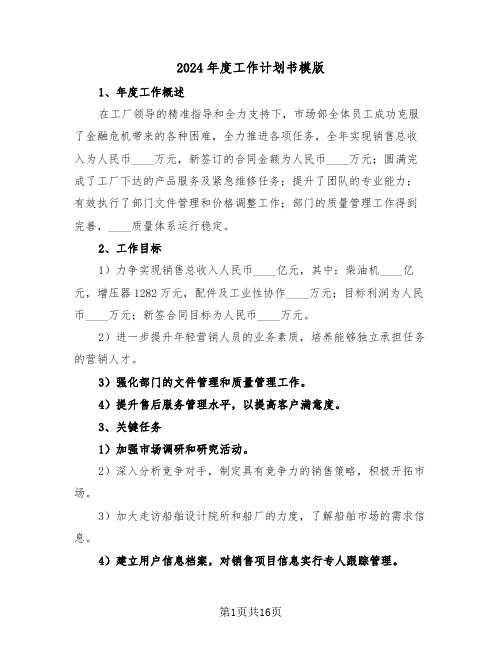 2024年度工作计划书模版

1、年度工作概述

在工厂领导的精准指导和全力支持下，市场部全体员工成功克服了金融危机带来的各种困难，全力推进各项任务，全年实现销售总收入为人民币____万元，新签订的合同金额为人民币____万元；圆满完成了工厂下达的产品服务及紧急维修任务；提升了团队的专业能力；有效执行了部门文件管理和价格调整工作；部门的质量管理工作得到完善，____质量体系运行稳定。

2、工作目标

1）力争实现销售总收入人民币____亿元，其中：柴油机____亿元，增压器1282万元，配件及工业性协作____万元；目标利润为人民币____万元；新签合同目标为人民币____万元。

2）进一步提升年轻营销人员的业务素质，培养能够独立承担任务的营销人才。

3）强化部门的文件管理和质量管理工作。

4）提升售后服务管理水平，以提高客户满意度。

3、关键任务

1）加强市场调研和研究活动。

2）深入分析竞争对手，制定具有竞争力的销售策略，积极开拓市场。

3）加大走访船舶设计院所和船厂的力度，了解船舶市场的需求信息。

4）建立用户信息档案，对销售项目信息实行专人跟踪管理。

第1页共16页